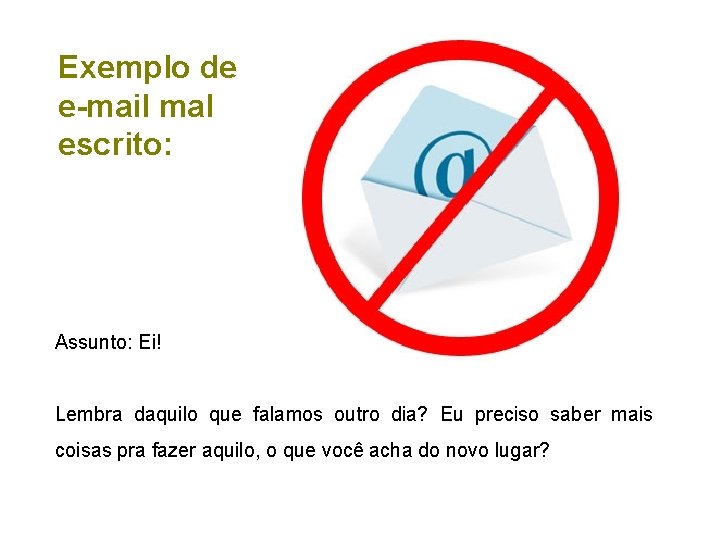 Exemplo de e-mail mal escrito:

@

Assunto: Ei!

Lembra daquilo que falamos outro dia? Eu preciso saber mais coisas pra fazer aquilo, o que você acha do novo lugar?